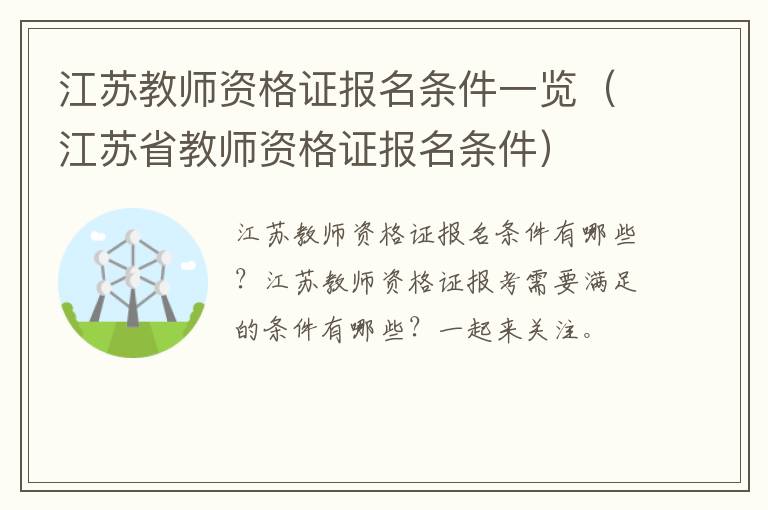 江苏教师资格证报名条件一览（江苏省教师资格证报名条件）

江苏教师资格证报名条件有哪些？江苏教师资格证报考需要满足的条件有哪些？一起来关注。